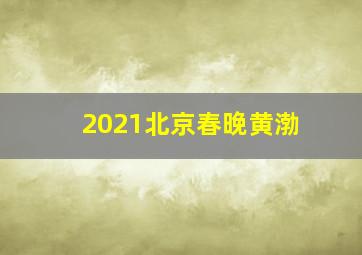 2021北京春晚黄渤